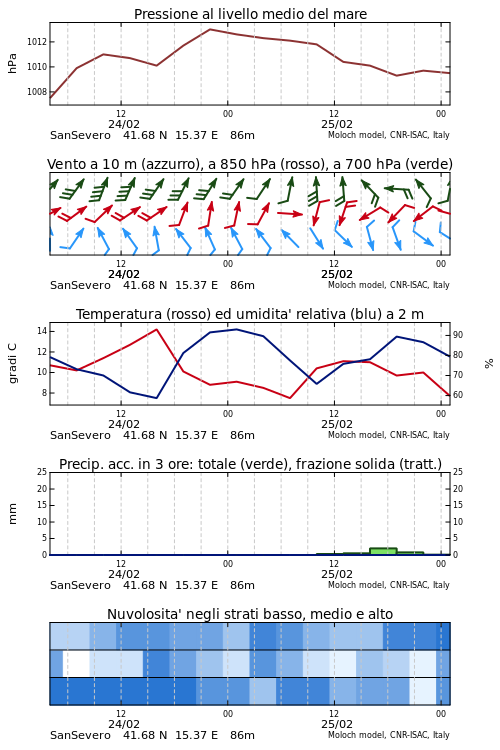 Pressione al livello medio del mare

hPa

1012
1010
1008

12
24/02
00
12
25/02
00

SanSevero 41.68 N 15.37 E 86m
Moloch model, CNR-ISAC, Italy

Vento a 10 m (azzurro), a 850 hPa (rosso), a 700 hPa (verde)

12
24/02
00
12
25/02
00

SanSevero 41.68 N 15.37 E 86m
Moloch model, CNR-ISAC, Italy

Temperatura (rosso) ed umidita' relativa (blu) a 2 m

gradi C

14
12
10
8

90
80
70
60

%

12
24/02
00
12
25/02
00

SanSevero 41.68 N 15.37 E 86m
Moloch model, CNR-ISAC, Italy

Precip. acc. in 3 ore: totale (verde), frazione solida (tratt.)

mm

25
20
15
10
5
0

25
20
15
10
5
0

12
24/02
00
12
25/02
00

SanSevero 41.68 N 15.37 E 86m
Moloch model, CNR-ISAC, Italy

Nuvolosita' negli strati basso, medio e alto

12
24/02
00
12
25/02
00

SanSevero 41.68 N 15.37 E 86m
Moloch model, CNR-ISAC, Italy